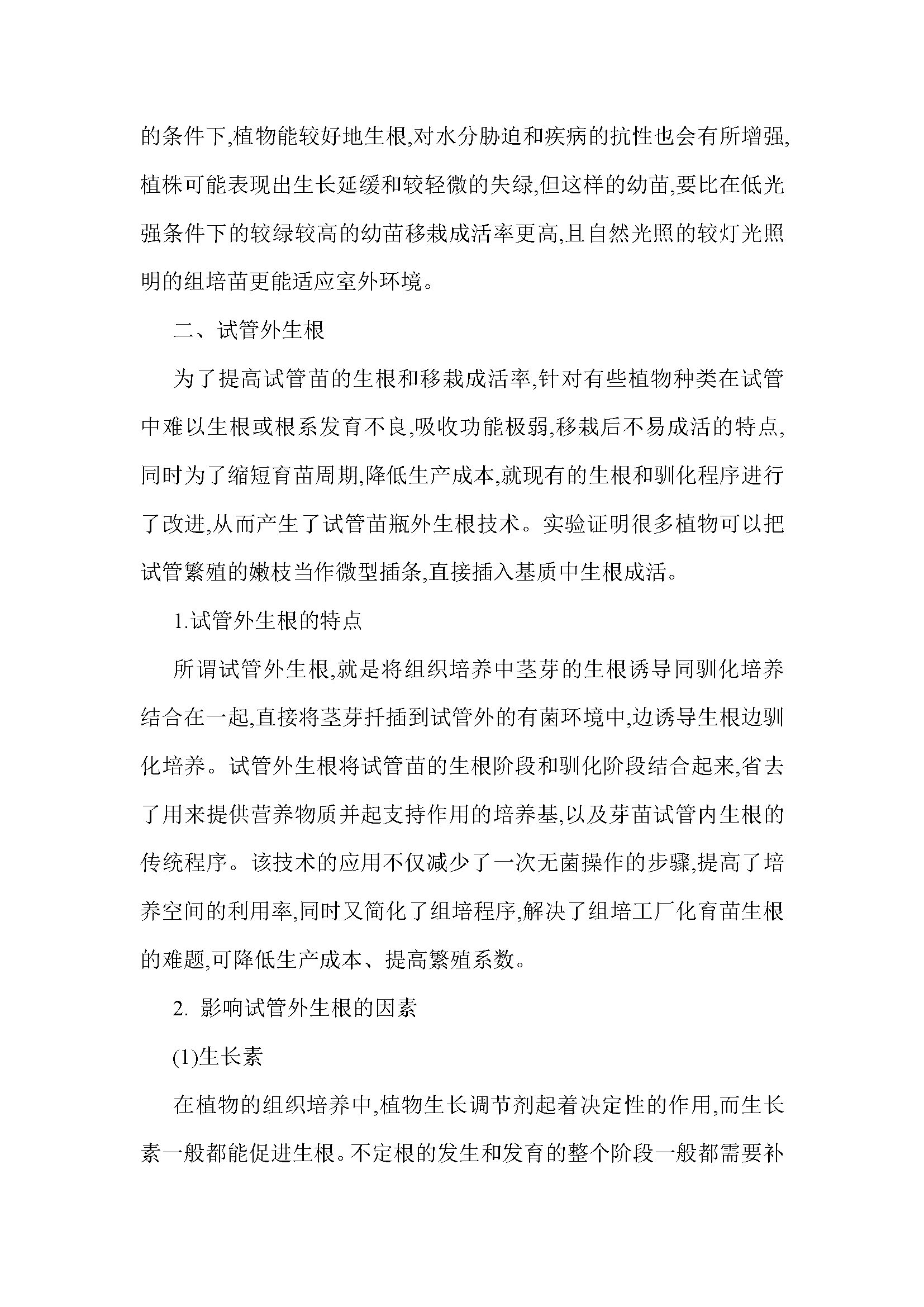 的条件下,植物能较好地生根,对水分胁迫和疾病的抗性也会有所增强,植株可能表现出生长延缓和较轻微的失绿,但这样的幼苗,要比在低光强条件下的较绿较高的幼苗移栽成活率更高,且自然光照的较灯光照明的组培苗更能适应室外环境。

二、试管外生根

为了提高试管苗的生根和移栽成活率,针对有些植物种类在试管中难以生根或根系发育不良,吸收功能极弱,移栽后不易成活的特点,同时为了缩短育苗周期,降低生产成本,就现有的生根和驯化程序进行了改进,从而产生了试管苗瓶外生根技术。实验证明很多植物可以把试管繁殖的嫩枝当作微型插条,直接插入基质中生根成活。

1.试管外生根的特点

所谓试管外生根,就是将组织培养中茎芽的生根诱导同驯化培养结合在一起,直接将茎芽扦插到试管外的有菌环境中,边诱导生根边驯化培养。试管外生根将试管苗的生根阶段和驯化阶段结合起来,省去了用来提供营养物质并起支持作用的培养基,以及芽苗试管内生根的传统程序。该技术的应用不仅减少了一次无菌操作的步骤,提高了培养空间的利用率,同时又简化了组培程序,解决了组培工厂化育苗生根的难题,可降低生产成本、提高繁殖系数。

2. 影响试管外生根的因素

(1)生长素

在植物的组织培养中,植物生长调节剂起着决定性的作用,而生长素一般都能促进生根。不定根的发生和发育的整个阶段一般都需要补